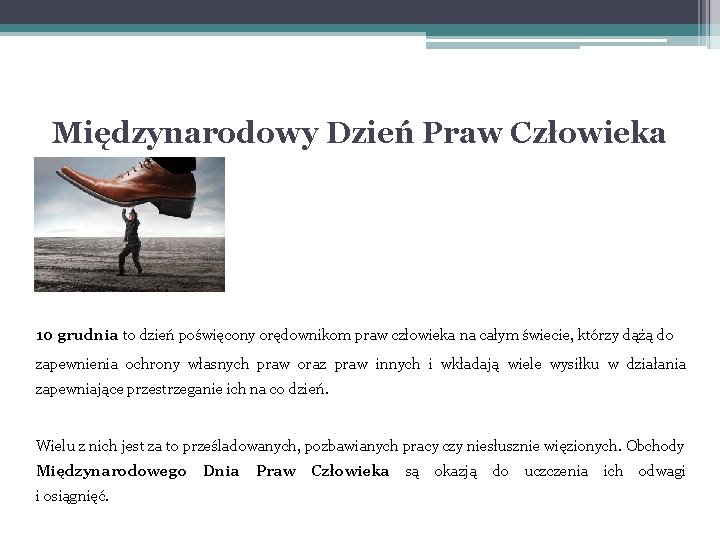 Międzynarodowy Dzień Praw Człowieka

10 grudnia to dzień poświęcony orędownikom praw człowieka na całym świecie, którzy dążą do zapewnienia ochrony własnych praw oraz praw innych i wkładają wiele wysiłku w działania zapewniające przestrzeganie ich na co dzień.

Wielu z nich jest za to prześladowanych, pozbawianych pracy czy niesłusznie więzionych. Obchody Międzynarodowego Dnia Praw Człowieka są okazją do uczczenia ich odwagi i osiągnięć.